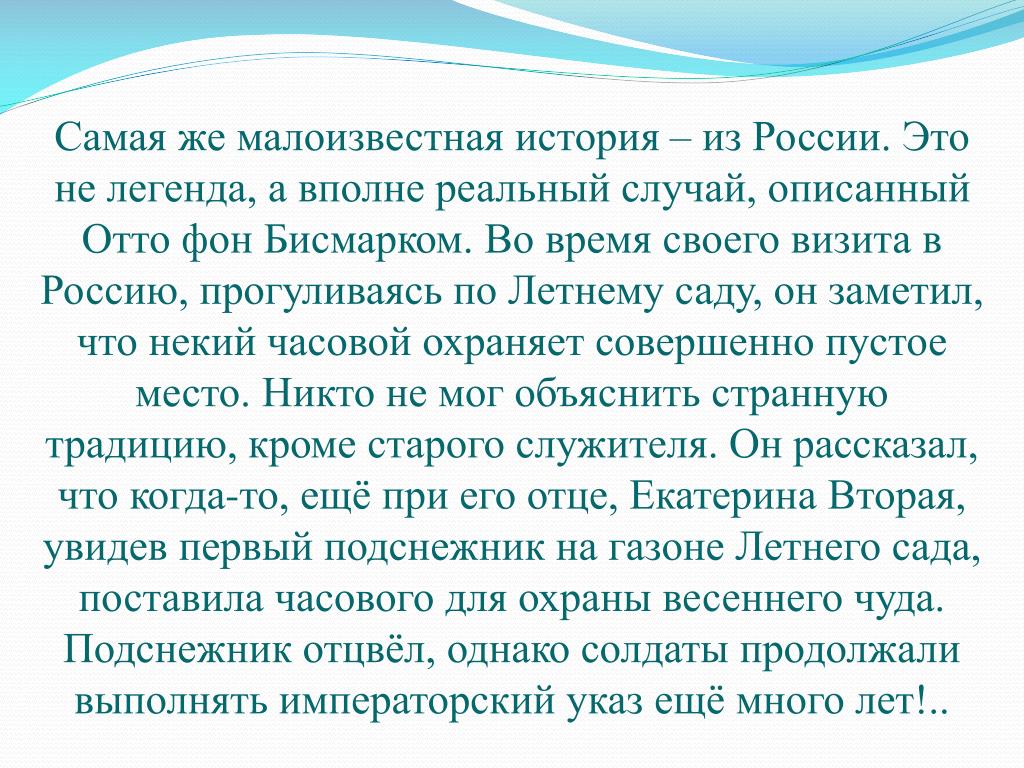 Самая же малоизвестная история – из России. Это не легенда, а вполне реальный случай, описанный Отто фон Бисмарком. Во время своего визита в Россию, прогуливаясь по Летнему саду, он заметил, что некий часовой охраняет совершенно пустое место. Никто не мог объяснить странную традицию, кроме старого служителя. Он рассказал, что когда-то, ещё при его отце, Екатерина Вторая, увидев первый подснежник на газоне Летнего сада, поставила часового для охраны весеннего чуда. Подснежник отцвёл, однако солдаты продолжали выполнять императорский указ ещё много лет!..